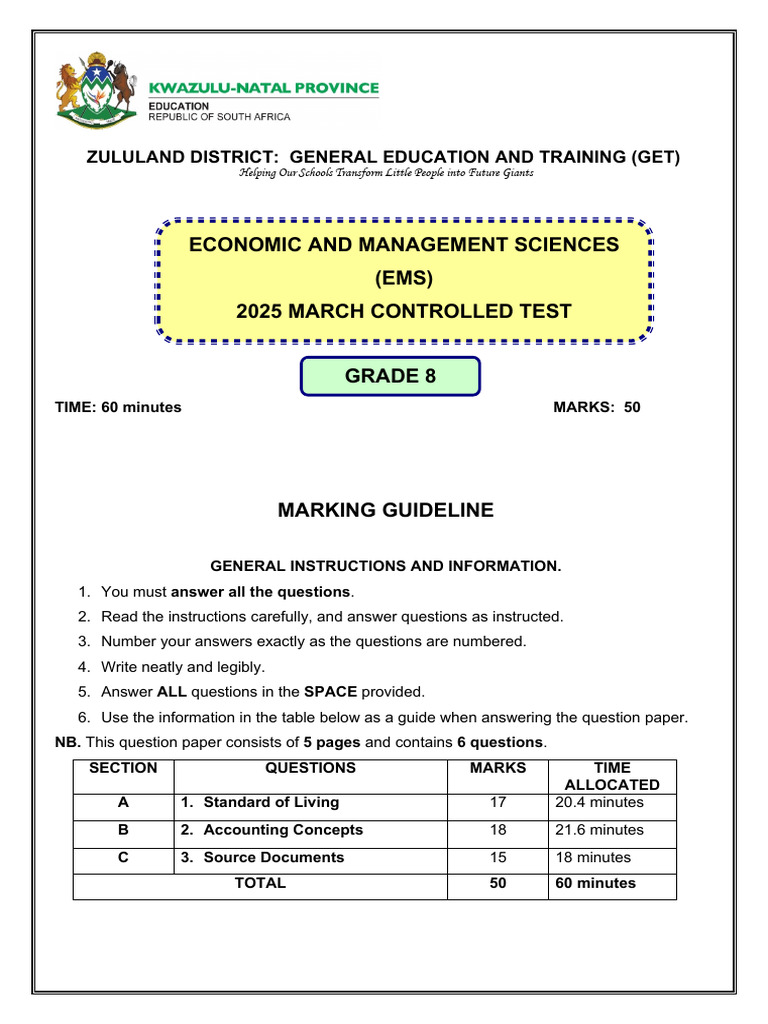 KWAZULU-NATAL PROVINCE
EDUCATION
REPUBLIC OF SOUTH AFRICA

ZULULAND DISTRICT: GENERAL EDUCATION AND TRAINING (GET)
Helping Our Schools Transform Little People into Future Giants

ECONOMIC AND MANAGEMENT SCIENCES
(EMS)
2025 MARCH CONTROLLED TEST

GRADE 8

TIME: 60 minutes

MARKS: 50

MARKING GUIDELINE

GENERAL INSTRUCTIONS AND INFORMATION.

1. You must answer all the questions.
2. Read the instructions carefully, and answer questions as instructed.
3. Number your answers exactly as the questions are numbered.
4. Write neatly and legibly.
5. Answer ALL questions in the SPACE provided.
6. Use the information in the table below as a guide when answering the question paper.

NB. This question paper consists of 5 pages and contains 6 questions.

| SECTION | QUESTIONS | MARKS | TIME ALLOCATED |
|---|---|---|---|
| A | 1. Standard of Living | 17 | 20.4 minutes |
| B | 2. Accounting Concepts | 18 | 21.6 minutes |
| C | 3. Source Documents | 15 | 18 minutes |
| TOTAL | | 50 | 60 minutes |